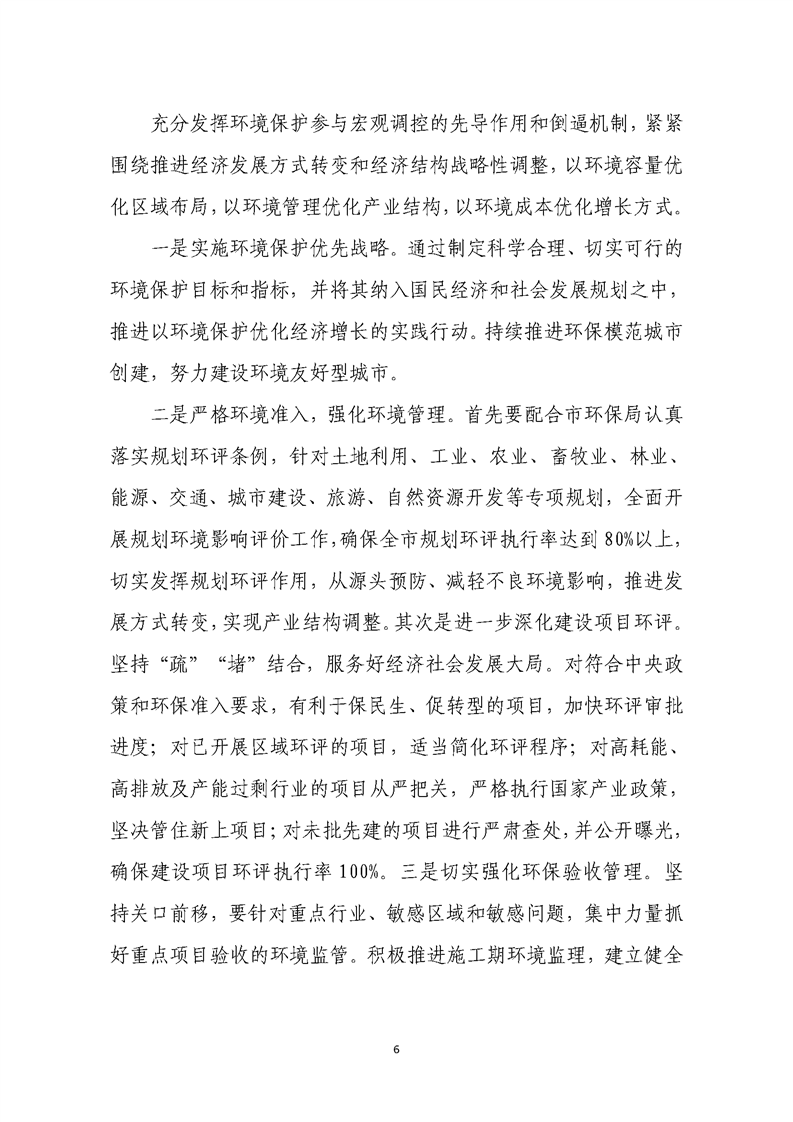 充分发挥环境保护参与宏观调控的先导作用和倒逼机制，紧紧围绕推进经济发展方式转变和经济结构战略性调整，以环境容量优化区域布局，以环境管理优化产业结构，以环境成本优化增长方式。

一是实施环境保护优先战略。通过制定科学合理、切实可行的环境保护目标和指标，并将其纳入国民经济和社会发展规划之中，推进以环境保护优化经济增长的实践行动。持续推进环保模范城市创建，努力建设环境友好型城市。

二是严格环境准入，强化环境管理。首先要配合市环保局认真落实规划环评条例，针对土地利用、工业、农业、畜牧业、林业、能源、交通、城市建设、旅游、自然资源开发等专项规划，全面开展规划环境影响评价工作，确保全市规划环评执行率达到80%以上，切实发挥规划环评作用，从源头预防、减轻不良环境影响，推进发展方式转变，实现产业结构调整。其次是进一步深化建设项目环评。坚持“疏”“堵”结合，服务好经济社会发展大局。对符合中央政策和环保准入要求，有利于保民生、促转型的项目，加快环评审批进度；对已开展区域环评的项目，适当简化环评程序；对高耗能、高排放及产能过剩行业的项目从严把关，严格执行国家产业政策，坚决管住新上项目；对未批先建的项目进行严肃查处，并公开曝光，确保建设项目环评执行率100%。三是切实强化环保验收管理。坚持关口前移，要针对重点行业、敏感区域和敏感问题，集中力量抓好重点项目验收的环境监管。积极推进施工期环境监理，建立健全

6